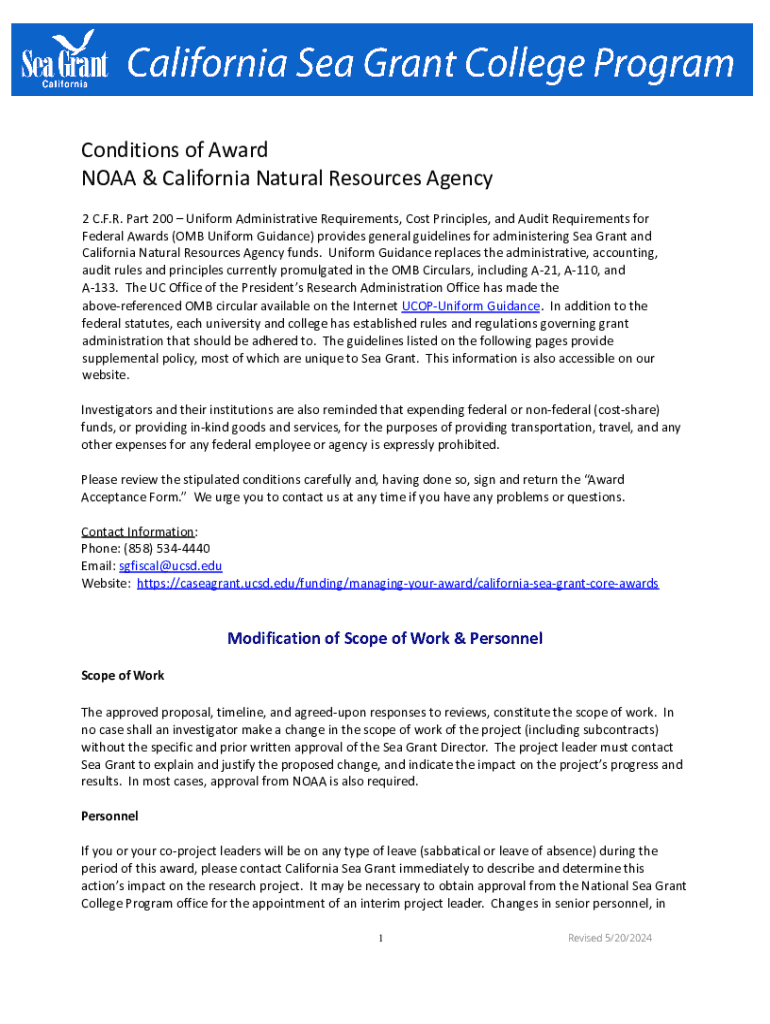 Sea Grant California California Sea Grant College Program

Conditions of Award
NOAA & California Natural Resources Agency

2 C.F.R. Part 200 – Uniform Administrative Requirements, Cost Principles, and Audit Requirements for Federal Awards (OMB Uniform Guidance) provides general guidelines for administering Sea Grant and California Natural Resources Agency funds. Uniform Guidance replaces the administrative, accounting, audit rules and principles currently promulgated in the OMB Circulars, including A-21, A-110, and A-133. The UC Office of the President's Research Administration Office has made the above-referenced OMB circular available on the Internet UCOP-Uniform Guidance. In addition to the federal statutes, each university and college has established rules and regulations governing grant administration that should be adhered to. The guidelines listed on the following pages provide supplemental policy, most of which are unique to Sea Grant. This information is also accessible on our website.

Investigators and their institutions are also reminded that expending federal or non-federal (cost-share) funds, or providing in-kind goods and services, for the purposes of providing transportation, travel, and any other expenses for any federal employee or agency is expressly prohibited.

Please review the stipulated conditions carefully and, having done so, sign and return the "Award Acceptance Form." We urge you to contact us at any time if you have any problems or questions.

Contact Information:
Phone: (858) 534-4440
Email: sgfiscal@ucsd.edu
Website: https://caseagrant.ucsd.edu/funding/managing-your-award/california-sea-grant-core-awards

Modification of Scope of Work & Personnel

Scope of Work

The approved proposal, timeline, and agreed-upon responses to reviews, constitute the scope of work. In no case shall an investigator make a change in the scope of work of the project (including subcontracts) without the specific and prior written approval of the Sea Grant Director. The project leader must contact Sea Grant to explain and justify the proposed change, and indicate the impact on the project's progress and results. In most cases, approval from NOAA is also required.

Personnel

If you or your co-project leaders will be on any type of leave (sabbatical or leave of absence) during the period of this award, please contact California Sea Grant immediately to describe and determine this action's impact on the research project. It may be necessary to obtain approval from the National Sea Grant College Program office for the appointment of an interim project leader. Changes in senior personnel, in

1 Revised 5/20/2024